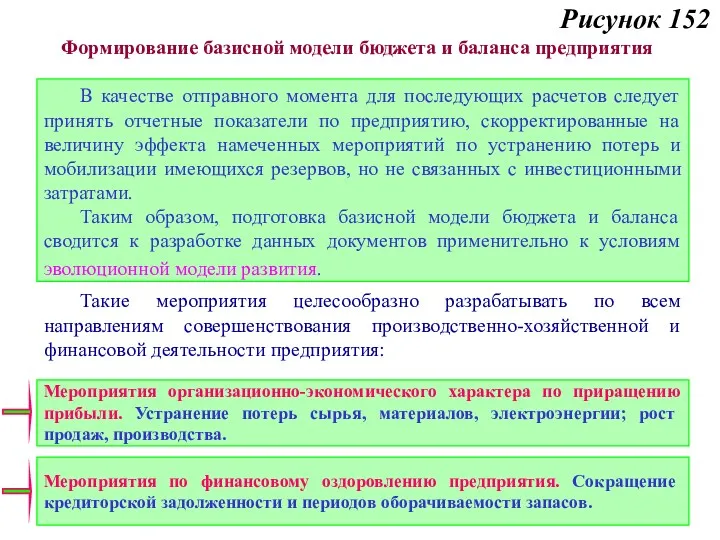 Рисунок 152

Формирование базисной модели бюджета и баланса предприятия

В качестве отправного момента для последующих расчетов следует принять отчетные показатели по предприятию, скорректированные на величину эффекта намеченных мероприятий по устранению потерь и мобилизации имеющихся резервов, но не связанных с инвестиционными затратами.

Таким образом, подготовка базисной модели бюджета и баланса сводится к разработке данных документов применительно к условиям эволюционной модели развития.

Такие мероприятия целесообразно разрабатывать по всем направлениям совершенствования производственно-хозяйственной и финансовой деятельности предприятия:

Мероприятия организационно-экономического характера по приращению прибыли. Устранение потерь сырья, материалов, электроэнергии; рост продаж, производства.

Мероприятия по финансовому оздоровлению предприятия. Сокращение кредиторской задолженности и периодов оборачиваемости запасов.